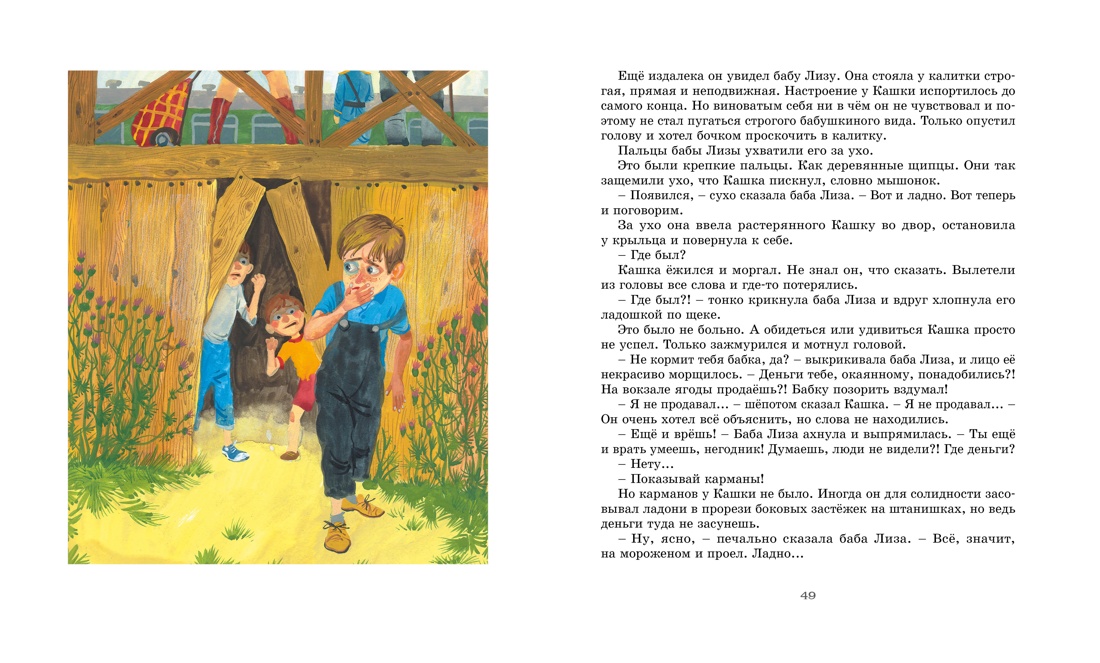 Ещё издалека он увидел бабу Лизу. Она стояла у калитки строгая, прямая и неподвижная. Настроение у Кашки испортилось до самого конца. Но виноватым себя ни в чём он не чувствовал и поэтому не стал пугаться строгого бабушкиного вида. Только опустил голову и хотел бочком проскочить в калитку.

Пальцы бабы Лизы ухватили его за ухо.

Это были крепкие пальцы. Как деревянные щипцы. Они так защемили ухо, что Кашка пискнул, словно мышонок.

– Появился, – сухо сказала баба Лиза. – Вот и ладно. Вот теперь и поговорим.

За ухо она ввела растерянного Кашку во двор, остановила у крыльца и повернула к себе.

– Где был?

Кашка ёжился и моргал. Не знал он, что сказать. Вылетели из головы все слова и где-то потерялись.

– Где был?! – тонко крикнула баба Лиза и вдруг хлопнула его ладошкой по щеке.

Это было не больно. А обидеться или удивиться Кашка просто не успел. Только зажмурился и мотнул головой.

– Не кормит тебя бабка, да? – выкрикивала баба Лиза, и лицо её некрасиво морщилось. – Деньги тебе, окаянному, понадобились?! На вокзале ягоды продаёшь?! Бабку позорить вздумал!

– Я не продавал... – шёпотом сказал Кашка. – Я не продавал... – Он очень хотел всё объяснить, но слова не находились.

– Ещё и врёшь! – Баба Лиза ахнула и выпрямилась. – Ты ещё и врать умеешь, негодник! Думаешь, люди не видели?! Где деньги?

– Нету...

– Показывай карманы!

Но карманов у Кашки не было. Иногда он для солидности засовывал ладони в прорези боковых застёжек на штанишках, но ведь деньги туда не засунешь.

– Ну, ясно, – печально сказала баба Лиза. – Всё, значит, на мороженом и проел. Ладно...

49